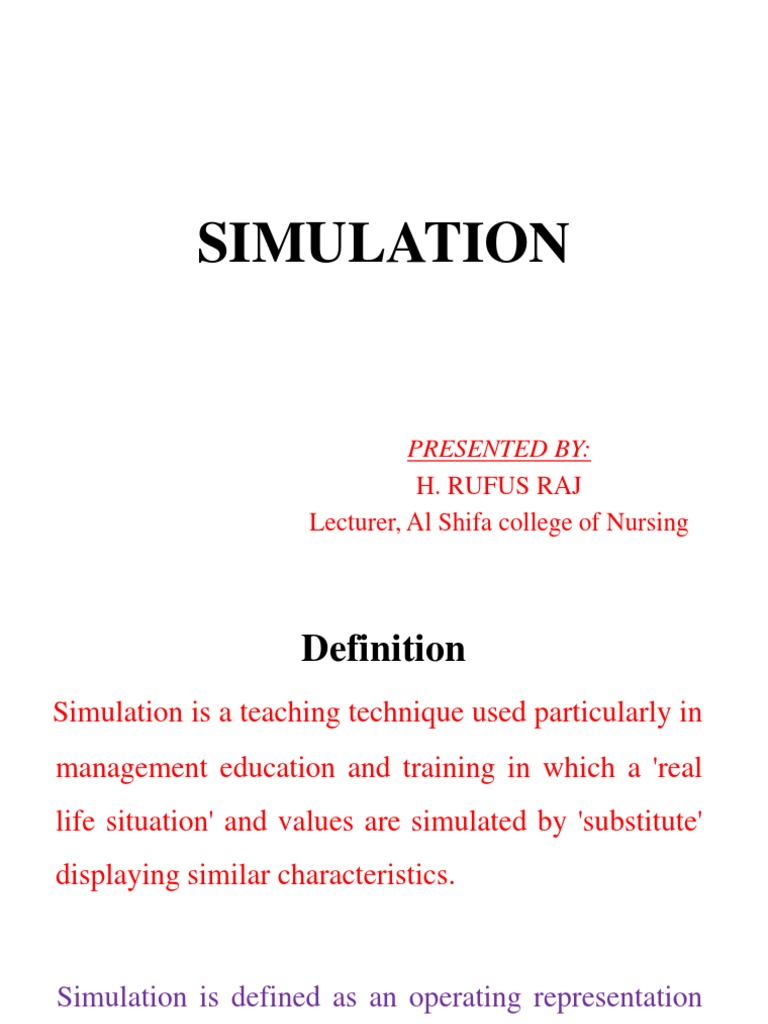 SIMULATION

PRESENTED BY:
H. RUFUS RAJ
Lecturer, Al Shifa college of Nursing

Definition

Simulation is a teaching technique used particularly in management education and training in which a 'real life situation' and values are simulated by 'substitute' displaying similar characteristics.

Simulation is defined as an operating representation